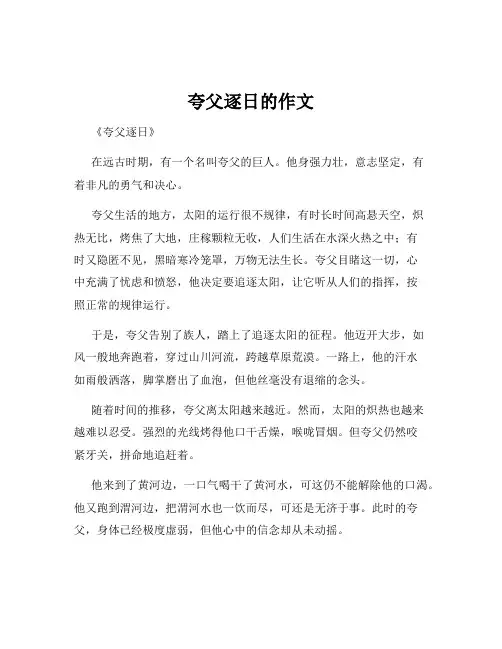 夸父逐日的作文

《夸父逐日》

在远古时期，有一个名叫夸父的巨人。他身强力壮，意志坚定，有着非凡的勇气和决心。

夸父生活的地方，太阳的运行很不规律，有时长时间高悬天空，炽热无比，烤焦了大地，庄稼颗粒无收，人们生活在水深火热之中；有时又隐匿不见，黑暗寒冷笼罩，万物无法生长。夸父目睹这一切，心中充满了忧虑和愤怒，他决定要追逐太阳，让它听从人们的指挥，按照正常的规律运行。

于是，夸父告别了族人，踏上了追逐太阳的征程。他迈开大步，如风一般地奔跑着，穿过山川河流，跨越草原荒漠。一路上，他的汗水如雨般洒落，脚掌磨出了血泡，但他丝毫没有退缩的念头。

随着时间的推移，夸父离太阳越来越近。然而，太阳的炽热也越来越难以忍受。强烈的光线烤得他口干舌燥，喉咙冒烟。但夸父仍然咬紧牙关，拼命地追赶着。

他来到了黄河边，一口气喝干了黄河水，可这仍不能解除他的口渴。他又跑到渭河边，把渭河水也一饮而尽，可还是无济于事。此时的夸父，身体已经极度虚弱，但他心中的信念却从未动摇。